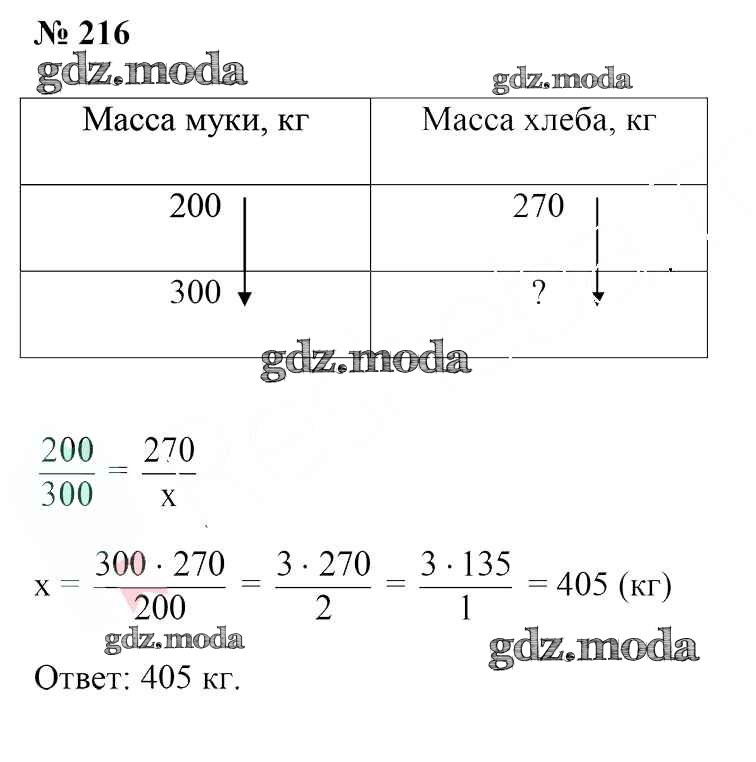 № 216

gdz.moda

gdz.moda

| Масса муки, кг | Масса хлеба, кг |
|---|---|
| 200 | 270 |
| 300 | ? |

gdz.moda

$\frac{200}{300} = \frac{270}{x}$

$x = \frac{300 \cdot 270}{200} = \frac{3 \cdot 270}{2} = \frac{3 \cdot 135}{1} = 405$ (кг)

gdz.moda

gdz.moda

Ответ: 405 кг.